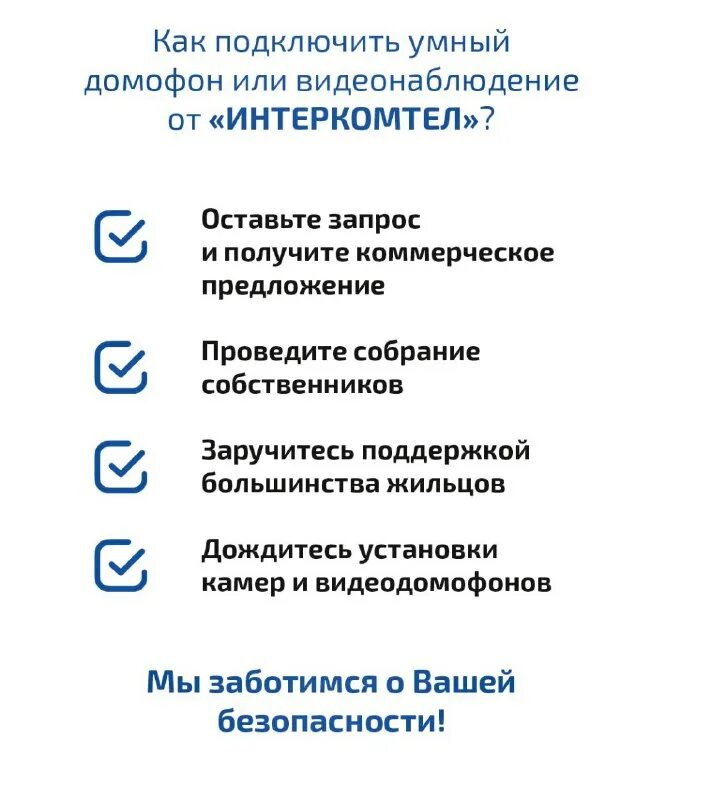 Как подключить умный домофон или видеонаблюдение от «ИНТЕРКОМТЕЛ»?

Оставьте запрос и получите коммерческое предложение

Проведите собрание собственников

Заручитесь поддержкой большинства жильцов

Дождитесь установки камер и видеодомофонов

Мы заботимся о Вашей безопасности!